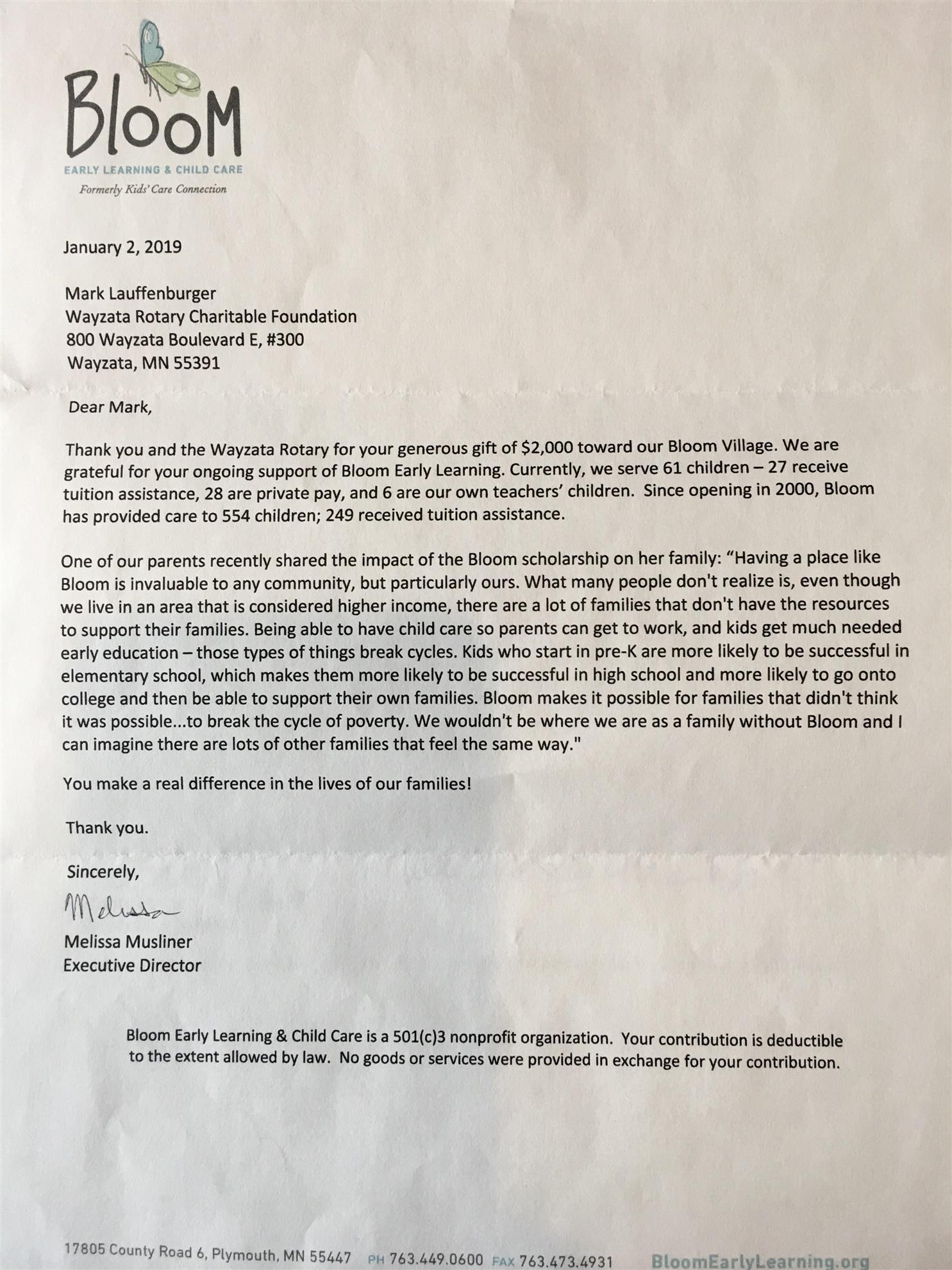 BlooM
EARLY LEARNING & CHILD CARE
Formerly Kids' Care Connection

January 2, 2019

Mark Lauffenburger
Wayzata Rotary Charitable Foundation
800 Wayzata Boulevard E, #300
Wayzata, MN 55391

Dear Mark,

Thank you and the Wayzata Rotary for your generous gift of $2,000 toward our Bloom Village. We are grateful for your ongoing support of Bloom Early Learning. Currently, we serve 61 children – 27 receive tuition assistance, 28 are private pay, and 6 are our own teachers' children. Since opening in 2000, Bloom has provided care to 554 children; 249 received tuition assistance.

One of our parents recently shared the impact of the Bloom scholarship on her family: "Having a place like Bloom is invaluable to any community, but particularly ours. What many people don't realize is, even though we live in an area that is considered higher income, there are a lot of families that don't have the resources to support their families. Being able to have child care so parents can get to work, and kids get much needed early education – those types of things break cycles. Kids who start in pre-K are more likely to be successful in elementary school, which makes them more likely to be successful in high school and more likely to go onto college and then be able to support their own families. Bloom makes it possible for families that didn't think it was possible...to break the cycle of poverty. We wouldn't be where we are as a family without Bloom and I can imagine there are lots of other families that feel the same way."

You make a real difference in the lives of our families!

Thank you.

Sincerely,

Melissa

Melissa Musliner
Executive Director

Bloom Early Learning & Child Care is a 501(c)3 nonprofit organization. Your contribution is deductible to the extent allowed by law. No goods or services were provided in exchange for your contribution.

17805 County Road 6, Plymouth, MN 55447 PH 763.449.0600 FAX 763.473.4931 BloomEarlyLearning.org